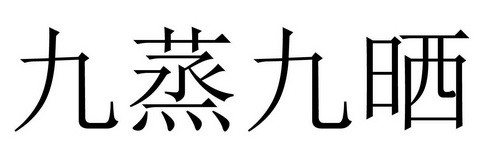 九蒸九晒